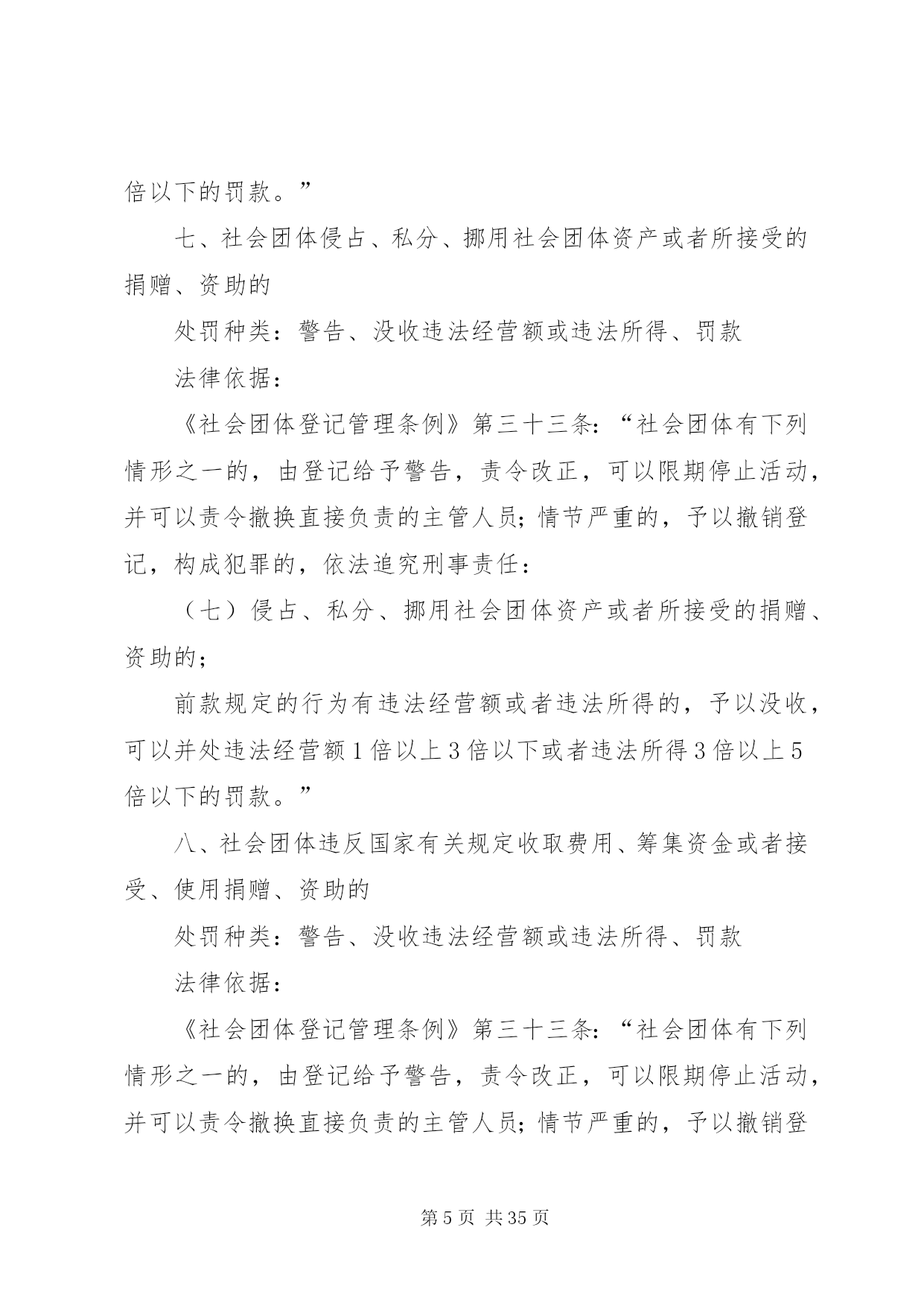 倍以下的罚款。”

七、社会团体侵占、私分、挪用社会团体资产或者所接受的捐赠、资助的

处罚种类：警告、没收违法经营额或违法所得、罚款

法律依据：

《社会团体登记管理条例》第三十三条：“社会团体有下列情形之一的，由登记给予警告，责令改正，可以限期停止活动，并可以责令撤换直接负责的主管人员；情节严重的，予以撤销登记，构成犯罪的，依法追究刑事责任：

（七）侵占、私分、挪用社会团体资产或者所接受的捐赠、资助的；

前款规定的行为有违法经营额或者违法所得的，予以没收，可以并处违法经营额1倍以上3倍以下或者违法所得3倍以上5倍以下的罚款。”

八、社会团体违反国家有关规定收取费用、筹集资金或者接受、使用捐赠、资助的

处罚种类：警告、没收违法经营额或违法所得、罚款

法律依据：

《社会团体登记管理条例》第三十三条：“社会团体有下列情形之一的，由登记给予警告，责令改正，可以限期停止活动，并可以责令撤换直接负责的主管人员；情节严重的，予以撤销登

第5页 共35页